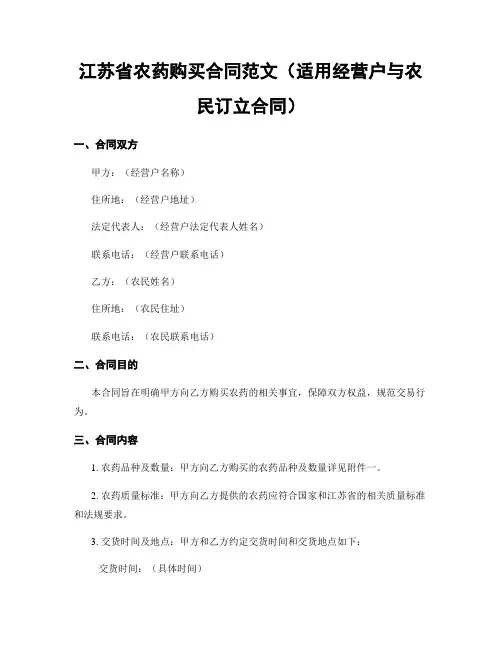 江苏省农药购买合同范文（适用经营户与农民订立合同）

一、合同双方

甲方：（经营户名称）

住所地：（经营户地址）

法定代表人：（经营户法定代表人姓名）

联系电话：（经营户联系电话）

乙方：（农民姓名）

住所地：（农民住址）

联系电话：（农民联系电话）

二、合同目的

本合同旨在明确甲方向乙方购买农药的相关事宜，保障双方权益，规范交易行为。

三、合同内容

1. 农药品种及数量：甲方向乙方购买的农药品种及数量详见附件一。

2. 农药质量标准：甲方向乙方提供的农药应符合国家和江苏省的相关质量标准和法规要求。

3. 交货时间及地点：甲方和乙方约定交货时间和交货地点如下：

交货时间：（具体时间）